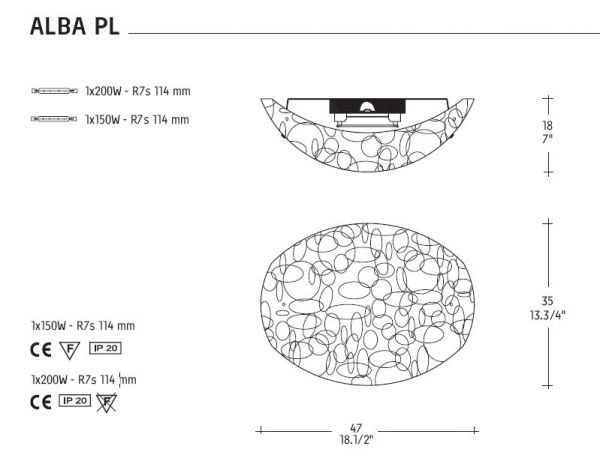 ALBA PL

1x200W - R7s 114 mm

1x150W - R7s 114 mm

18
7"

35
13.3/4"

1x150W - R7s 114 mm

CE F IP 20

1x200W - R7s 114 mm

CE IP 20 F

47
18.1/2"